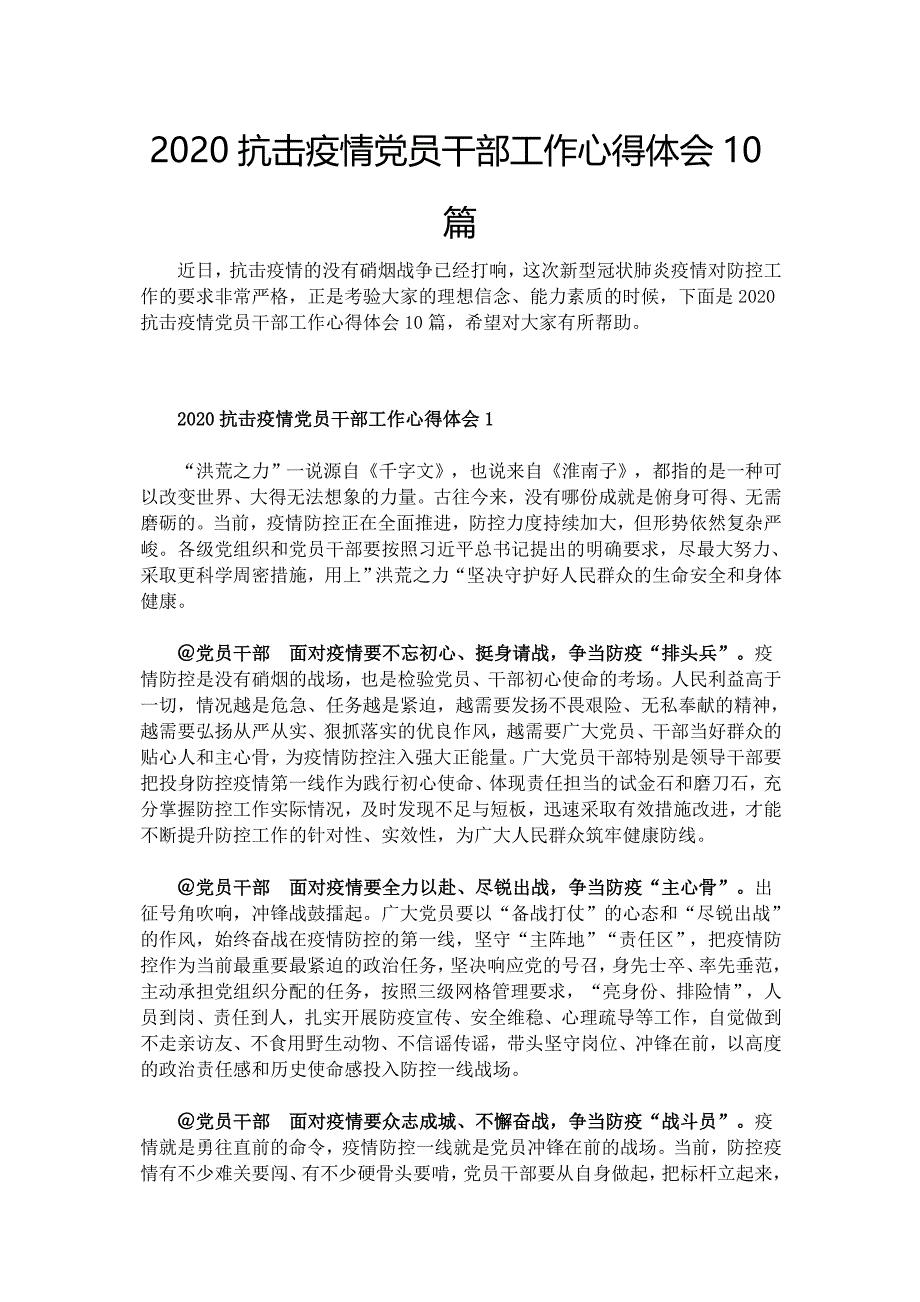 2020 抗击疫情党员干部工作心得体会 10 篇

近日，抗击疫情的没有硝烟战争已经打响，这次新型冠状肺炎疫情对防控工作的要求非常严格，正是考验大家的理想信念、能力素质的时候，下面是 2020 抗击疫情党员干部工作心得体会 10 篇，希望对大家有所帮助。

2020 抗击疫情党员干部工作心得体会 1

“洪荒之力”一说源自《千字文》，也说来自《淮南子》，都指的是一种可以改变世界、大得无法想象的力量。古往今来，没有哪份成就是俯身可得、无需磨砺的。当前，疫情防控正在全面推进，防控力度持续加大，但形势依然复杂严峻。各级党组织和党员干部要按照习近平总书记提出的明确要求，尽最大努力、采取更科学周密措施，用上”洪荒之力“坚决守护好人民群众的生命安全和身体健康。

@党员干部　面对疫情要不忘初心、挺身请战，争当防疫“排头兵”。疫情防控是没有硝烟的战场，也是检验党员、干部初心使命的考场。人民利益高于一切，情况越是危急、任务越是紧迫，越需要发扬不畏艰险、无私奉献的精神，越需要弘扬从严从实、狠抓落实的优良作风，越需要广大党员、干部当好群众的贴心人和主心骨，为疫情防控注入强大正能量。广大党员干部特别是领导干部要把投身防控疫情第一线作为践行初心使命、体现责任担当的试金石和磨刀石，充分掌握防控工作实际情况，及时发现不足与短板，迅速采取有效措施改进，才能不断提升防控工作的针对性、实效性，为广大人民群众筑牢健康防线。

@党员干部　面对疫情要全力以赴、尽锐出战，争当防疫“主心骨”。出征号角吹响，冲锋战鼓擂起。广大党员要以“备战打仗”的心态和“尽锐出战”的作风，始终奋战在疫情防控的第一线，坚守“主阵地”“责任区”，把疫情防控作为当前最重要最紧迫的政治任务，坚决响应党的号召，身先士卒、率先垂范，主动承担党组织分配的任务，按照三级网格管理要求，“亮身份、排险情”，人员到岗、责任到人，扎实开展防疫宣传、安全维稳、心理疏导等工作，自觉做到不走亲访友、不食用野生动物、不信谣传谣，带头坚守岗位、冲锋在前，以高度的政治责任感和历史使命感投入防控一线战场。

@党员干部　面对疫情要众志成城、不懈奋战，争当防疫“战斗员”。疫情就是勇往直前的命令，疫情防控一线就是党员冲锋在前的战场。当前，防控疫情有不少难关要闯、有不少硬骨头要啃，党员干部要从自身做起，把标杆立起来，